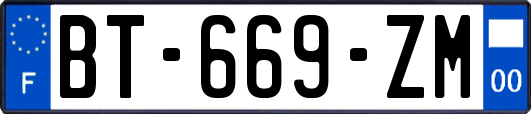 F

BT-669-ZM

00